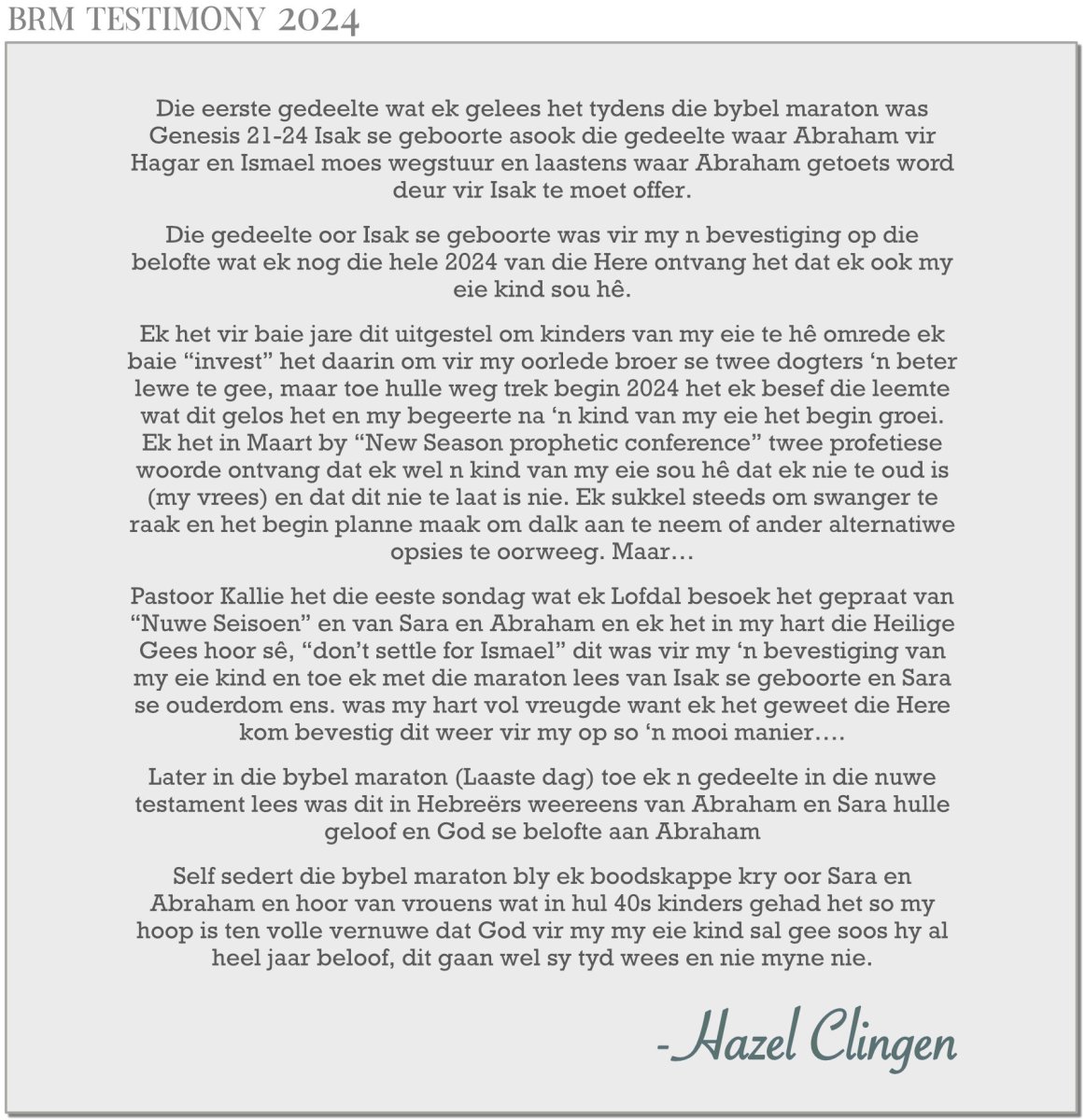 BRM TESTIMONY 2024

Die eerste gedeelte wat ek gelees het tydens die bybel maraton was Genesis 21-24 Isak se geboorte asook die gedeelte waar Abraham vir Hagar en Ismael moes wegstuur en laastens waar Abraham getoets word deur vir Isak te moet offer.

Die gedeelte oor Isak se geboorte was vir my n bevestiging op die belofte wat ek nog die hele 2024 van die Here ontvang het dat ek ook my eie kind sou hê.

Ek het vir baie jare dit uitgestel om kinders van my eie te hê omrede ek baie “invest” het daarin om vir my oorlede broer se twee dogters ‘n beter lewe te gee, maar toe hulle weg trek begin 2024 het ek besef die leemte wat dit gelos het en my begeerte na ‘n kind van my eie het begin groei. Ek het in Maart by “New Season prophetic conference” twee profetiese woorde ontvang dat ek wel n kind van my eie sou hê dat ek nie te oud is (my vrees) en dat dit nie te laat is nie. Ek sukkel steeds om swanger te raak en het begin planne maak om dalk aan te neem of ander alternatiwe opsies te oorweeg. Maar…

Pastoor Kallie het die eeste sondag wat ek Lofdal besoek het gepraat van “Nuwe Seisoen” en van Sara en Abraham en ek het in my hart die Heilige Gees hoor sê, “don’t settle for Ismael” dit was vir my ‘n bevestiging van my eie kind en toe ek met die maraton lees van Isak se geboorte en Sara se ouderdom ens. was my hart vol vreugde want ek het geweet die Here kom bevestig dit weer vir my op so ‘n mooi manier….

Later in die bybel maraton (Laaste dag) toe ek n gedeelte in die nuwe testament lees was dit in Hebreërs weereens van Abraham en Sara hulle geloof en God se belofte aan Abraham

Self sedert die bybel maraton bly ek boodskappe kry oor Sara en Abraham en hoor van vrouens wat in hul 40s kinders gehad het so my hoop is ten volle vernuwe dat God vir my my eie kind sal gee soos hy al heel jaar beloof, dit gaan wel sy tyd wees en nie myne nie.

-Hazel Clingen